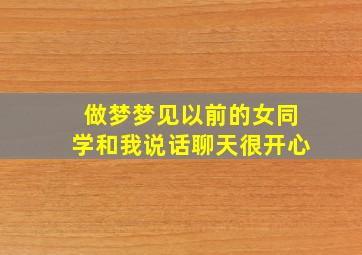 做梦梦见以前的女同学和我说话聊天很开心